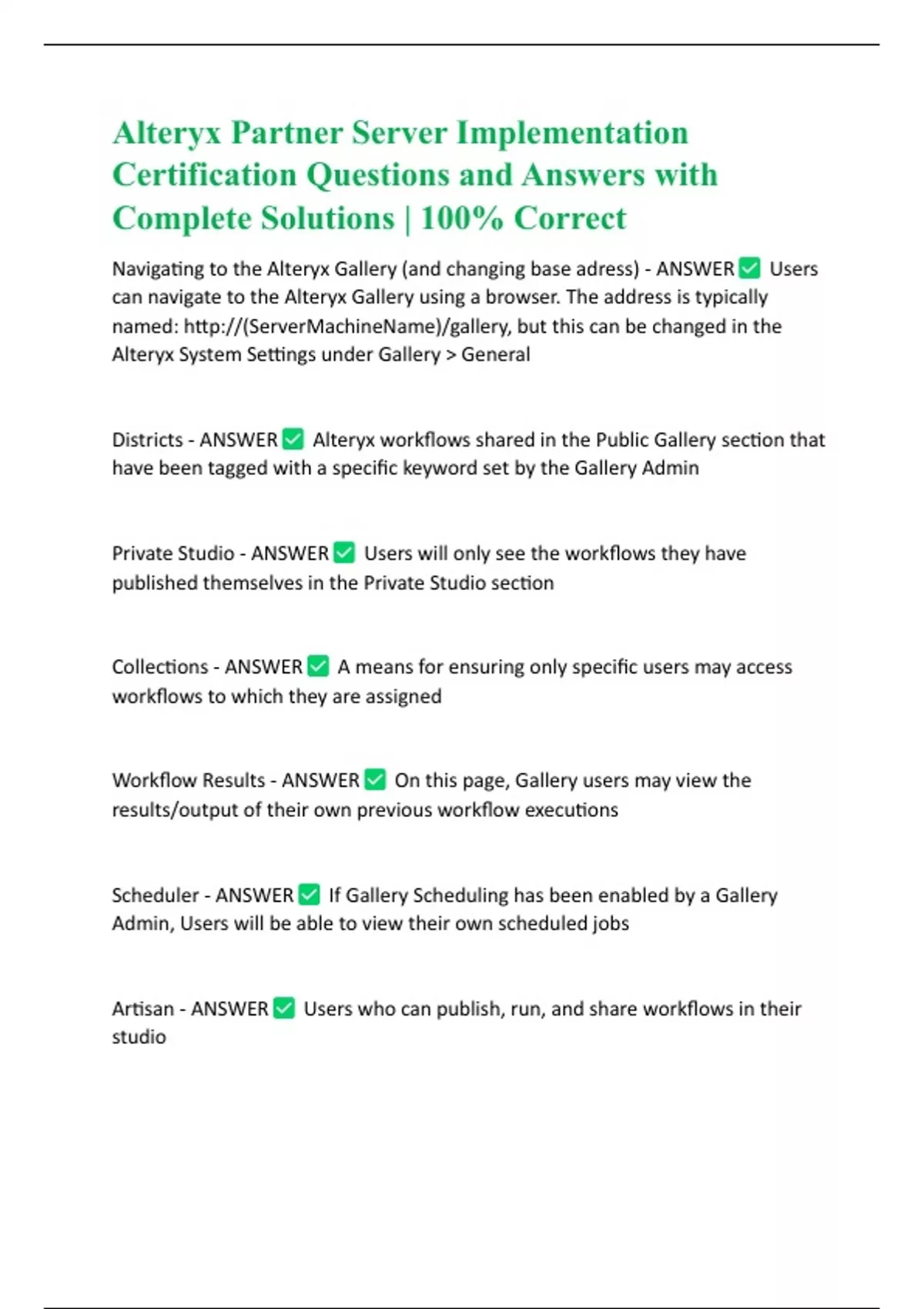 Alteryx Partner Server Implementation Certification Questions and Answers with Complete Solutions | 100% Correct

Navigating to the Alteryx Gallery (and changing base adress) - ANSWER ✅ Users can navigate to the Alteryx Gallery using a browser. The address is typically named: http://(ServerMachineName)/gallery, but this can be changed in the Alteryx System Settings under Gallery > General

Districts - ANSWER ✅ Alteryx workflows shared in the Public Gallery section that have been tagged with a specific keyword set by the Gallery Admin

Private Studio - ANSWER ✅ Users will only see the workflows they have published themselves in the Private Studio section

Collections - ANSWER ✅ A means for ensuring only specific users may access workflows to which they are assigned

Workflow Results - ANSWER ✅ On this page, Gallery users may view the results/output of their own previous workflow executions

Scheduler - ANSWER ✅ If Gallery Scheduling has been enabled by a Gallery Admin, Users will be able to view their own scheduled jobs

Artisan - ANSWER ✅ Users who can publish, run, and share workflows in their studio